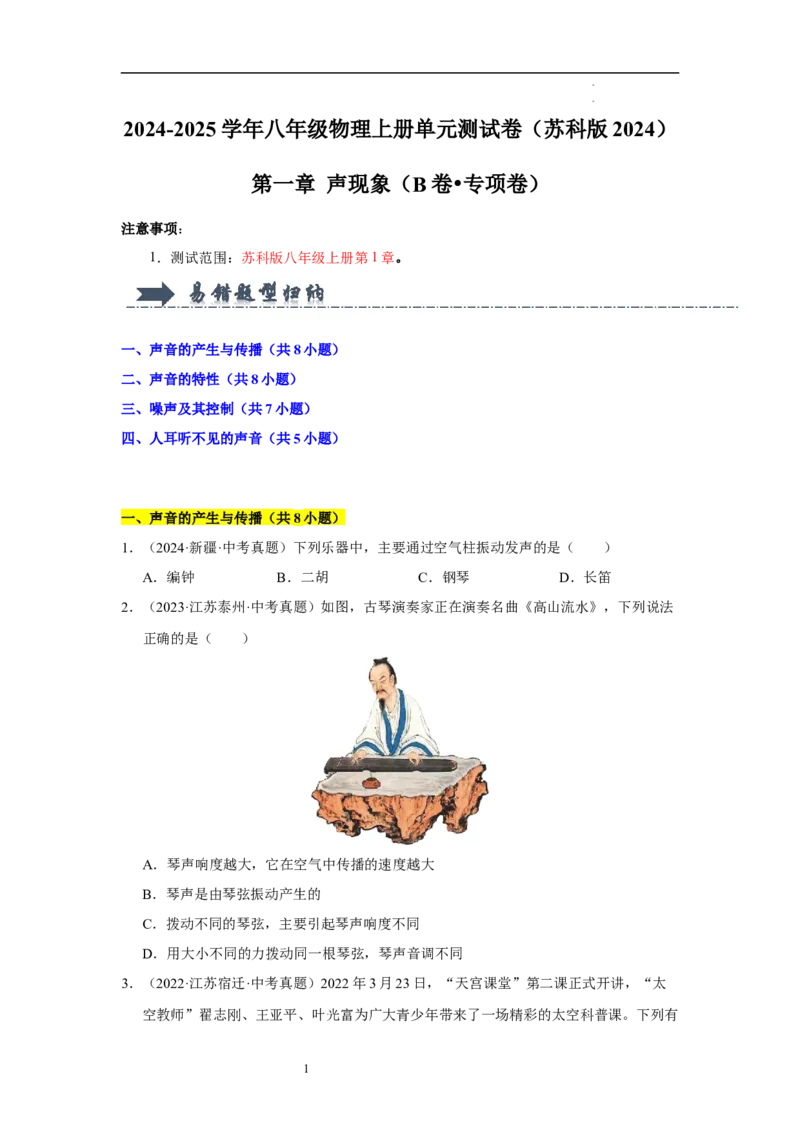 2024-2025学年八年级物理上册单元测试卷（苏科版2024）

第一章 声现象（B卷•专项卷）

注意事项：

1.测试范围：苏科版八年级上册第1章。

易错题型归纳

一、声音的产生与传播（共8小题）
二、声音的特性（共8小题）
三、噪声及其控制（共7小题）
四、人耳听不见的声音（共5小题）

一、声音的产生与传播（共8小题）

1.（2024·新疆·中考真题）下列乐器中，主要通过空气柱振动发声的是（　　）

A.编钟　B.二胡　C.钢琴　D.长笛

2.（2023·江苏泰州·中考真题）如图，古琴演奏家正在演奏名曲《高山流水》，下列说法正确的是（　　）

A.琴声响度越大，它在空气中传播的速度越大

B.琴声是由琴弦振动产生的

C.拨动不同的琴弦，主要引起琴声响度不同

D.用大小不同的力拨动同一根琴弦，琴声音调不同

3.（2022·江苏宿迁·中考真题）2022年3月23日，“天宫课堂”第二课正式开讲，“太空教师”翟志刚、王亚平、叶光富为广大青少年带来了一场精彩的太空科普课。下列有

1